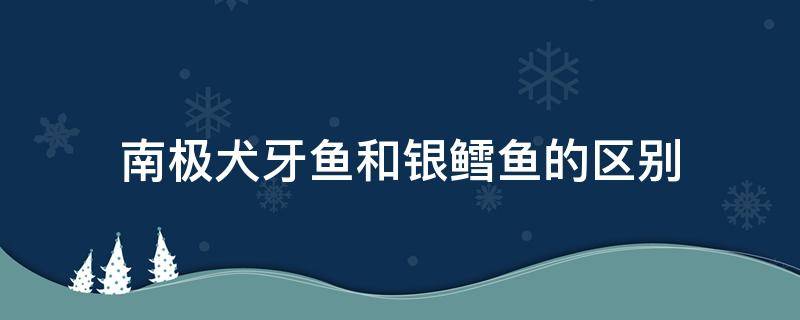 南极犬牙鱼和银鳕鱼的区别